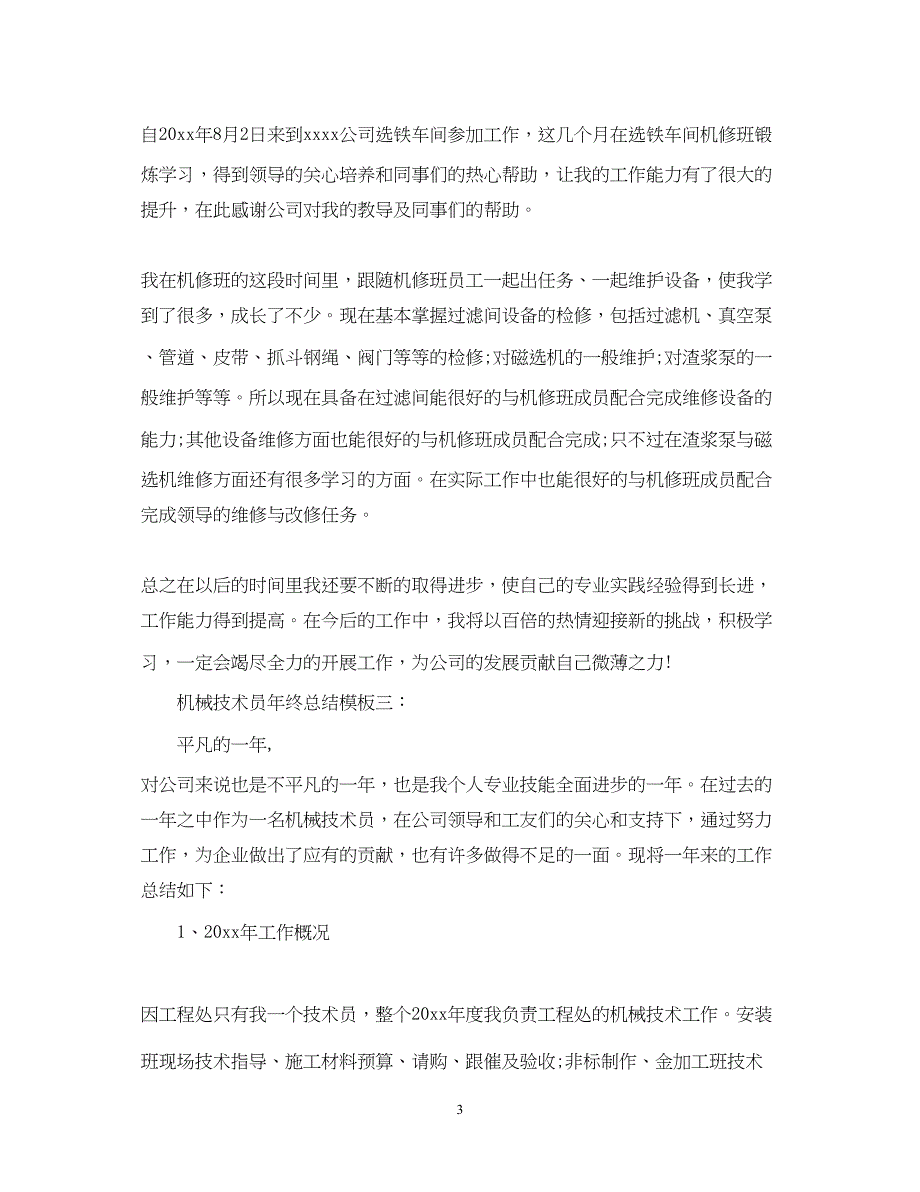 自20xx年8月2日来到xxxx公司选铁车间参加工作，这几个月在选铁车间机修班锻炼学习，得到领导的关心培养和同事们的热心帮助，让我的工作能力有了很大的提升，在此感谢公司对我的教导及同事们的帮助。

我在机修班的这段时间里，跟随机修班员工一起出任务、一起维护设备，使我学到了很多，成长了不少。现在基本掌握过滤间设备的检修，包括过滤机、真空泵、管道、皮带、抓斗钢绳、阀门等等的检修;对磁选机的一般维护;对渣浆泵的一般维护等等。所以现在具备在过滤间能很好的与机修班成员配合完成维修设备的能力;其他设备维修方面也能很好的与机修班成员配合完成;只不过在渣浆泵与磁选机维修方面还有很多学习的方面。在实际工作中也能很好的与机修班成员配合完成领导的维修与改修任务。

总之在以后的时间里我还要不断的取得进步，使自己的专业实践经验得到长进，工作能力得到提高。在今后的工作中，我将以百倍的热情迎接新的挑战，积极学习，一定会竭尽全力的开展工作，为公司的发展贡献自己微薄之力!

机械技术员年终总结模板三：

平凡的一年,

对公司来说也是不平凡的一年，也是我个人专业技能全面进步的一年。在过去的一年之中作为一名机械技术员，在公司领导和工友们的关心和支持下，通过努力工作，为企业做出了应有的贡献，也有许多做得不足的一面。现将一年来的工作总结如下：

1、20xx年工作概况

因工程处只有我一个技术员，整个20xx年度我负责工程处的机械技术工作。安装班现场技术指导、施工材料预算、请购、跟催及验收;非标制作、金加工班技术

3